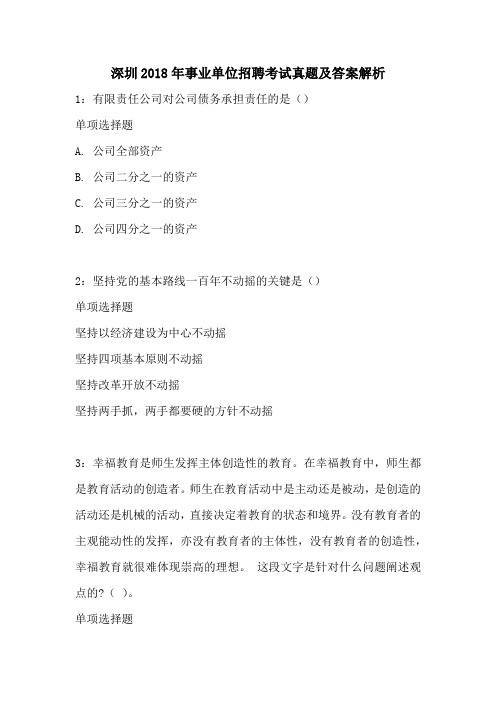 深圳2018年事业单位招聘考试真题及答案解析

1：有限责任公司对公司债务承担责任的是（）

单项选择题

A. 公司全部资产

B. 公司二分之一的资产

C. 公司三分之一的资产

D. 公司四分之一的资产

2：坚持党的基本路线一百年不动摇的关键是（）

单项选择题

坚持以经济建设为中心不动摇

坚持四项基本原则不动摇

坚持改革开放不动摇

坚持两手抓，两手都要硬的方针不动摇

3：幸福教育是师生发挥主体创造性的教育。在幸福教育中，师生都是教育活动的创造者。师生在教育活动中是主动还是被动，是创造的活动还是机械的活动，直接决定着教育的状态和境界。没有教育者的主观能动性的发挥，亦没有教育者的主体性，没有教育者的创造性，幸福教育就很难体现崇高的理想。 这段文字是针对什么问题阐述观点的?（ ）。

单项选择题